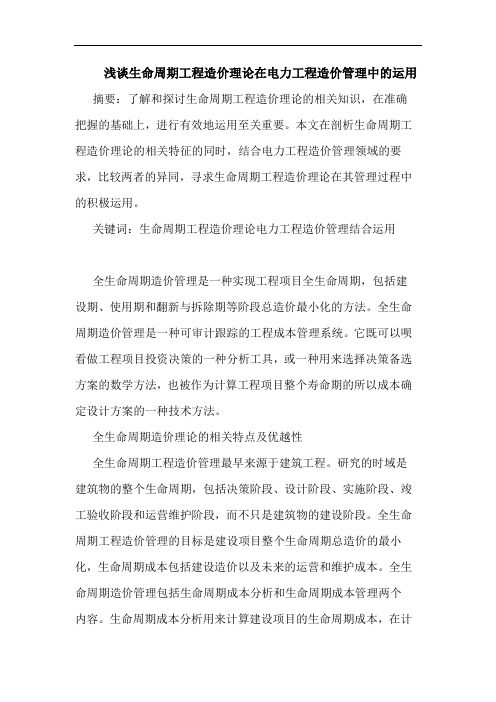 浅谈生命周期工程造价理论在电力工程造价管理中的运用

摘要：了解和探讨生命周期工程造价理论的相关知识，在准确把握的基础上，进行有效地运用至关重要。本文在剖析生命周期工程造价理论的相关特征的同时，结合电力工程造价管理领域的要求，比较两者的异同，寻求生命周期工程造价理论在其管理过程中的积极运用。

关键词：生命周期工程造价理论电力工程造价管理结合运用

全生命周期造价管理是一种实现工程项目全生命周期，包括建设期、使用期和翻新与拆除期等阶段总造价最小化的方法。全生命周期造价管理是一种可审计跟踪的工程成本管理系统。它既可以呗看做工程项目投资决策的一种分析工具，或一种用来选择决策备选方案的数学方法，也被作为计算工程项目整个寿命期的所以成本确定设计方案的一种技术方法。

全生命周期造价理论的相关特点及优越性

全生命周期工程造价管理最早来源于建筑工程。研究的时域是建筑物的整个生命周期，包括决策阶段、设计阶段、实施阶段、竣工验收阶段和运营维护阶段，而不只是建筑物的建设阶段。全生命周期工程造价管理的目标是建设项目整个生命周期总造价的最小化，生命周期成本包括建设造价以及未来的运营和维护成本。全生命周期造价管理包括生命周期成本分析和生命周期成本管理两个内容。生命周期成本分析用来计算建设项目的生命周期成本，在计